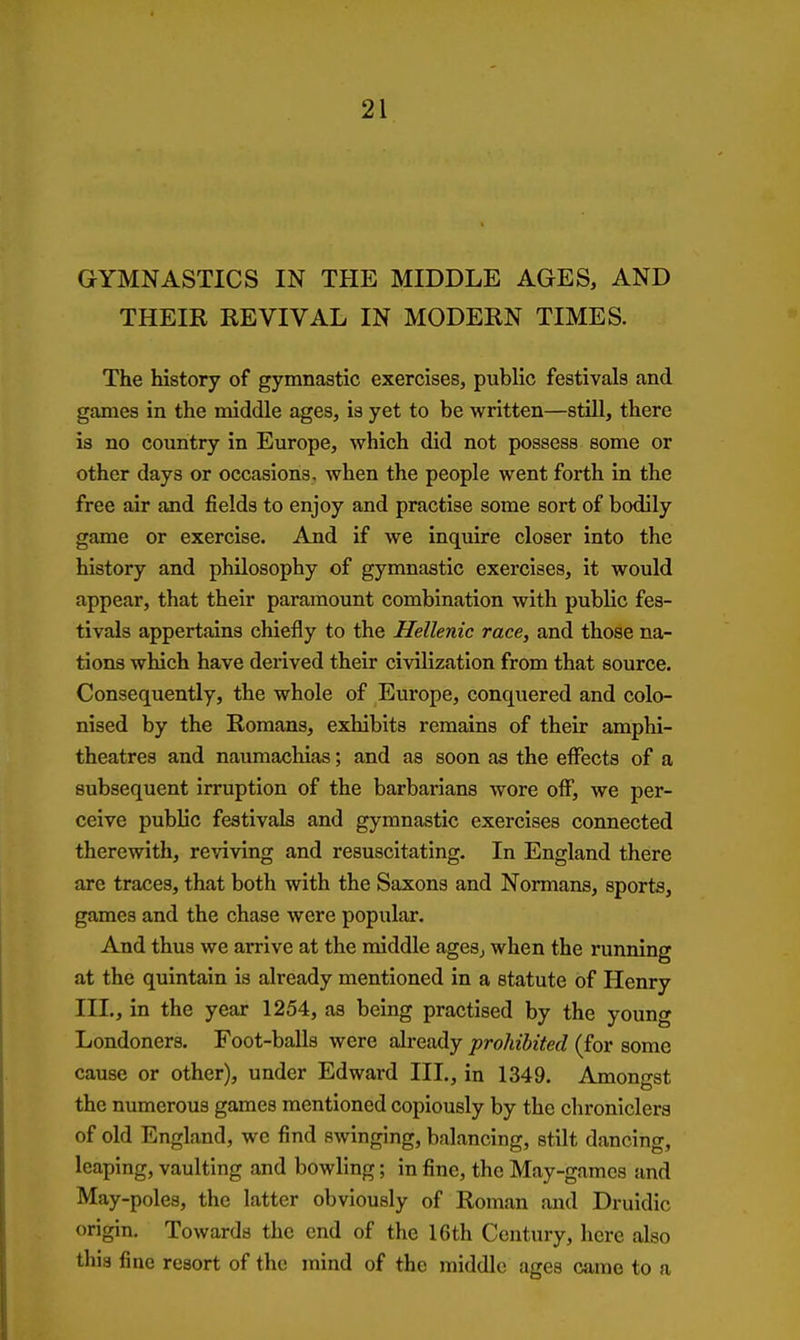 21

GYMNASTICS IN THE MIDDLE AGES, AND THEIR REVIVAL IN MODERN TIMES.

The history of gymnastic exercises, public festivals and games in the middle ages, is yet to be written—still, there is no country in Europe, which did not possess some or other days or occasions, when the people went forth in the free air and fields to enjoy and practise some sort of bodily game or exercise. And if we inquire closer into the history and philosophy of gymnastic exercises, it would appear, that their paramount combination with public festivals appertains chiefly to the Hellenic race, and those nations which have derived their civilization from that source. Consequently, the whole of Europe, conquered and colonised by the Romans, exhibits remains of their amphitheatres and naumachias; and as soon as the effects of a subsequent irruption of the barbarians wore off, we perceive public festivals and gymnastic exercises connected therewith, reviving and resuscitating. In England there are traces, that both with the Saxons and Normans, sports, games and the chase were popular.

And thus we arrive at the middle ages, when the running at the quintain is already mentioned in a statute of Henry III., in the year 1254, as being practised by the young Londoners. Foot-balls were already prohibited (for some cause or other), under Edward III., in 1349. Amongst the numerous games mentioned copiously by the chroniclers of old England, we find swinging, balancing, stilt dancing, leaping, vaulting and bowling; in fine, the May-games and May-poles, the latter obviously of Roman and Druidic origin. Towards the end of the 16th Century, here also this fine resort of the mind of the middle ages came to a